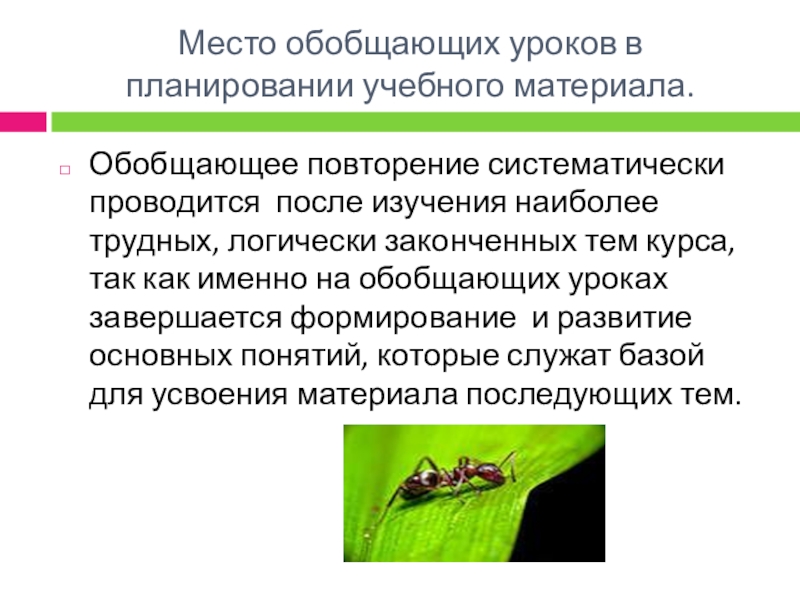 Место обобщающих уроков в планировании учебного материала.

Обобщающее повторение систематически проводится после изучения наиболее трудных, логически законченных тем курса, так как именно на обобщающих уроках завершается формирование и развитие основных понятий, которые служат базой для усвоения материала последующих тем.